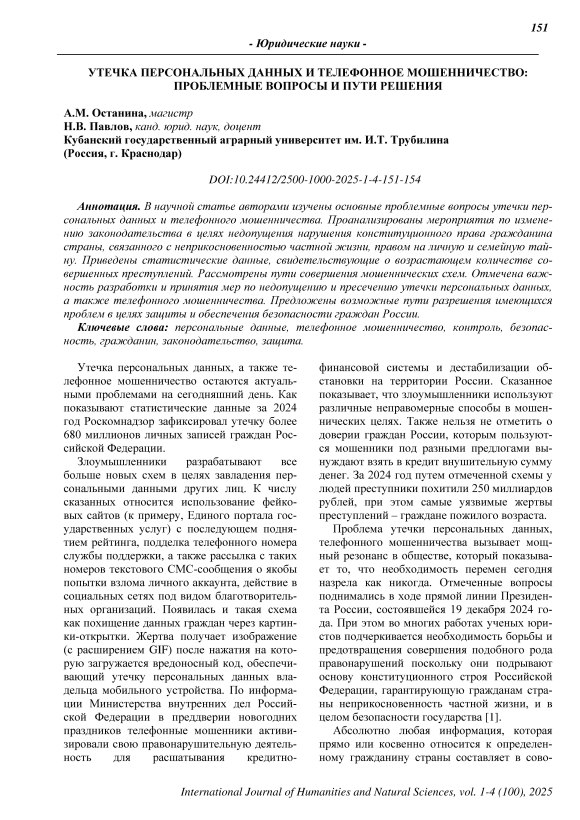 151

- Юридические науки -

УТЕЧКА ПЕРСОНАЛЬНЫХ ДАННЫХ И ТЕЛЕФОННОЕ МОШЕННИЧЕСТВО: ПРОБЛЕМНЫЕ ВОПРОСЫ И ПУТИ РЕШЕНИЯ

А.М. Останина, магистр
Н.В. Павлов, канд. юрид. наук, доцент
Кубанский государственный аграрный университет им. И.Т. Трубилина
(Россия, г. Краснодар)

DOI:10.24412/2500-1000-2025-1-4-151-154

Аннотация. В научной статье авторами изучены основные проблемные вопросы утечки персональных данных и телефонного мошенничества. Проанализированы мероприятия по изменению законодательства в целях недопущения нарушения конституционного права гражданина страны, связанного с неприкосновенностью частной жизни, правом на личную и семейную тайну. Приведены статистические данные, свидетельствующие о возрастающем количестве совершенных преступлений. Рассмотрены пути совершения мошеннических схем. Отмечена важность разработки и принятия мер по недопущению и пресечению утечки персональных данных, а также телефонного мошенничества. Предложены возможные пути разрешения имеющихся проблем в целях защиты и обеспечения безопасности граждан России.

Ключевые слова: персональные данные, телефонное мошенничество, контроль, безопасность, гражданин, законодательство, защита.

Утечка персональных данных, а также телефонное мошенничество остаются актуальными проблемами на сегодняшний день. Как показывают статистические данные за 2024 год Роскомнадзор зафиксировал утечку более 680 миллионов личных записей граждан Российской Федерации.

Злоумышленники разрабатывают все больше новых схем в целях завладения персональными данными других лиц. К числу сказанных относится использование фейковых сайтов (к примеру, Единого портала государственных услуг) с последующем поднятием рейтинга, подделка телефонного номера службы поддержки, а также рассылка с таких номеров текстового СМС-сообщения о якобы попытки взлома личного аккаунта, действие в социальных сетях под видом благотворительных организаций. Появилась и такая схема как похищение данных граждан через картинки-открытки. Жертва получает изображение (с расширением GIF) после нажатия на которую загружается вредоносный код, обеспечивающий утечку персональных данных владельца мобильного устройства. По информации Министерства внутренних дел Российской Федерации в преддверии новогодних праздников телефонные мошенники активизировали свою правонарушительную деятельность для расшатывания кредитно-финансовой системы и дестабилизации обстановки на территории России. Сказанное показывает, что злоумышленники используют различные неправомерные способы в мошеннических целях. Также нельзя не отметить о доверии граждан России, которым пользуются мошенники под разными предлогами вынуждают взять в кредит внушительную сумму денег. За 2024 год путем отмеченной схемы у людей преступники похитили 250 миллиардов рублей, при этом самые уязвимые жертвы преступлений – граждане пожилого возраста.

Проблема утечки персональных данных, телефонного мошенничества вызывает мощный резонанс в обществе, который показывает то, что необходимость перемен сегодня назрела как никогда. Отмеченные вопросы поднимались в ходе прямой линии Президента России, состоявшейся 19 декабря 2024 года. При этом во многих работах ученых юристов подчеркивается необходимость борьбы и предотвращения совершения подобного рода правонарушений поскольку они подрывают основу конституционного строя Российской Федерации, гарантирующую гражданам страны неприкосновенность частной жизни, и в целом безопасности государства [1].

Абсолютно любая информация, которая прямо или косвенно относится к определенному гражданину страны составляет в сово-

International Journal of Humanities and Natural Sciences, vol. 1-4 (100), 2025